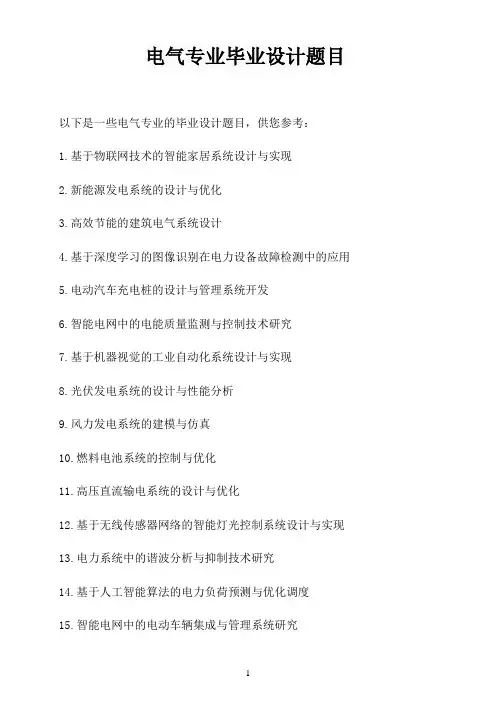 电气专业毕业设计题目

以下是一些电气专业的毕业设计题目，供您参考：

1. 基于物联网技术的智能家居系统设计与实现

2. 新能源发电系统的设计与优化

3. 高效节能的建筑电气系统设计

4. 基于深度学习的图像识别在电力设备故障检测中的应用

5. 电动汽车充电桩的设计与管理系统开发

6. 智能电网中的电能质量监测与控制技术研究

7. 基于机器视觉的工业自动化系统设计与实现

8. 光伏发电系统的设计与性能分析

9. 风力发电系统的建模与仿真

10. 燃料电池系统的控制与优化

11. 高压直流输电系统的设计与优化

12. 基于无线传感器网络的智能灯光控制系统设计与实现

13. 电力系统中的谐波分析与抑制技术研究

14. 基于人工智能算法的电力负荷预测与优化调度

15. 智能电网中的电动车辆集成与管理系统研究

1